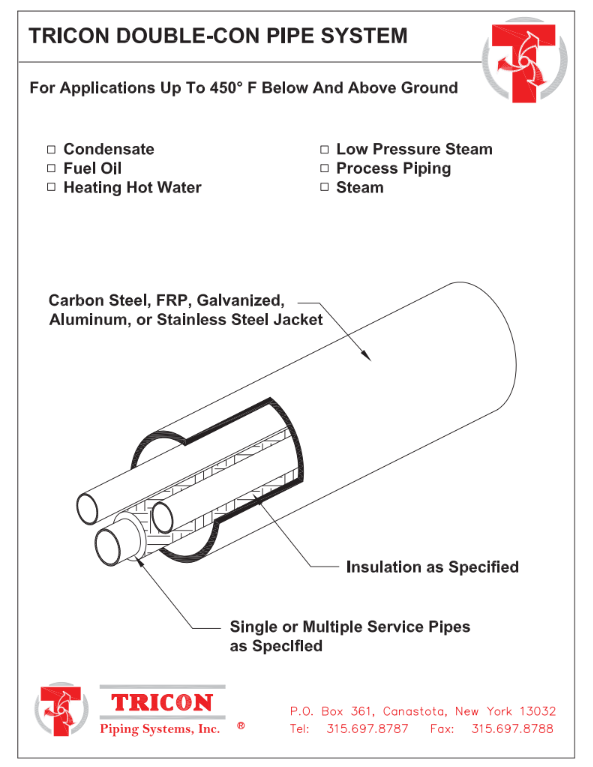 TRICON DOUBLE-CON PIPE SYSTEM

For Applications Up To 450° F Below And Above Ground

□ Condensate
□ Fuel Oil
□ Heating Hot Water

□ Low Pressure Steam
□ Process Piping
□ Steam

Carbon Steel, FRP, Galvanized, Aluminum, or Stainless Steel Jacket

Insulation as Specified

Single or Multiple Service Pipes as Specified

TRICON
Piping Systems, Inc. ®

P.O. Box 361, Canastota, New York 13032
Tel: 315.697.8787 Fax: 315.697.8788